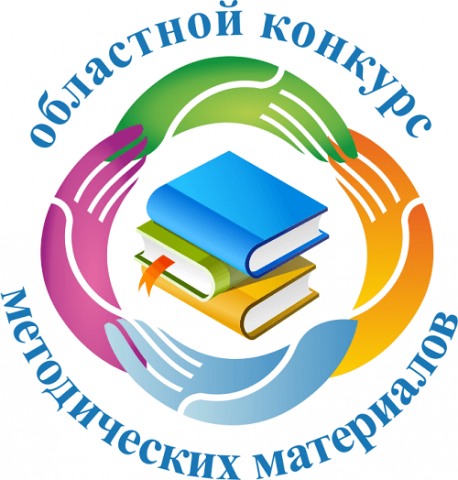 областной конкурс

методических материалов